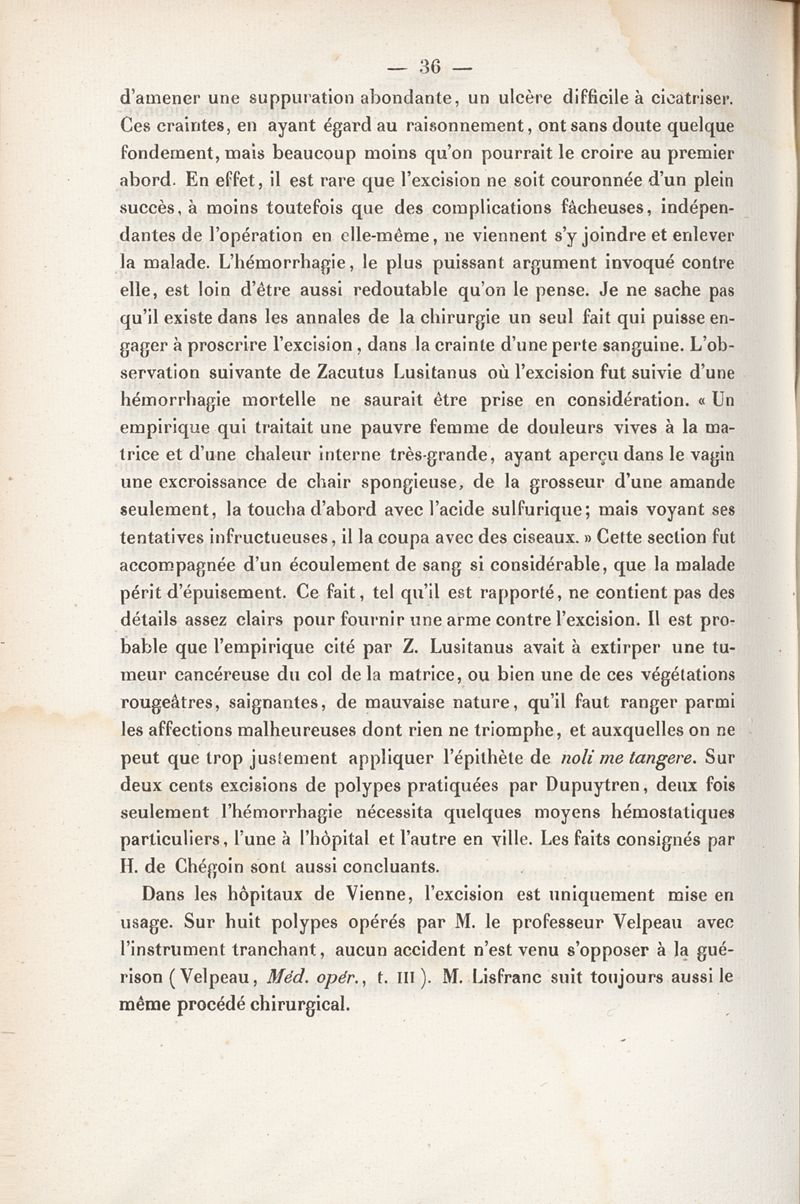 — 36 —

d'amener une suppuration abondante, un ulcère difficile à cicatriser. Ces craintes, en ayant égard au raisonnement, ont sans doute quelque fondement, mais beaucoup moins qu'on pourrait le croire au premier abord. En effet, il est rare que l'excision ne soit couronnée d'un plein succès, à moins toutefois que des complications fâcheuses, indépendantes de l'opération en elle-même, ne viennent s'y joindre et enlever la malade. L'hémorrhagie, le plus puissant argument invoqué contre elle, est loin d'être aussi redoutable qu'on le pense. Je ne sache pas qu'il existe dans les annales de la chirurgie un seul fait qui puisse engager à proscrire l'excision, dans la crainte d'une perte sanguine. L'observation suivante de Zacutus Lusitanus où l'excision fut suivie d'une hémorrhagie mortelle ne saurait être prise en considération. « Un empirique qui traitait une pauvre femme de douleurs vives à la matrice et d'une chaleur interne très-grande, ayant aperçu dans le vagin une excroissance de chair spongieuse, de la grosseur d'une amande seulement, la toucha d'abord avec l'acide sulfurique; mais voyant ses tentatives infructueuses, il la coupa avec des ciseaux. » Cette section fut accompagnée d'un écoulement de sang si considérable, que la malade périt d'épuisement. Ce fait, tel qu'il est rapporté, ne contient pas des détails assez clairs pour fournir une arme contre l'excision. Il est probable que l'empirique cité par Z. Lusitanus avait à extirper une tumeur cancéreuse du col de la matrice, ou bien une de ces végétations rougeâtres, saignantes, de mauvaise nature, qu'il faut ranger parmi les affections malheureuses dont rien ne triomphe, et auxquelles on ne peut que trop justement appliquer l'épithète de noli me tangere. Sur deux cents excisions de polypes pratiquées par Dupuytren, deux fois seulement l'hémorrhagie nécessita quelques moyens hémostatiques particuliers, l'une à l'hôpital et l'autre en ville. Les faits consignés par H. de Chégoin sont aussi concluants.

Dans les hôpitaux de Vienne, l'excision est uniquement mise en usage. Sur huit polypes opérés par M. le professeur Velpeau avec l'instrument tranchant, aucun accident n'est venu s'opposer à la guérison (Velpeau, Méd. opér., t. III). M. Lisfranc suit toujours aussi le même procédé chirurgical.